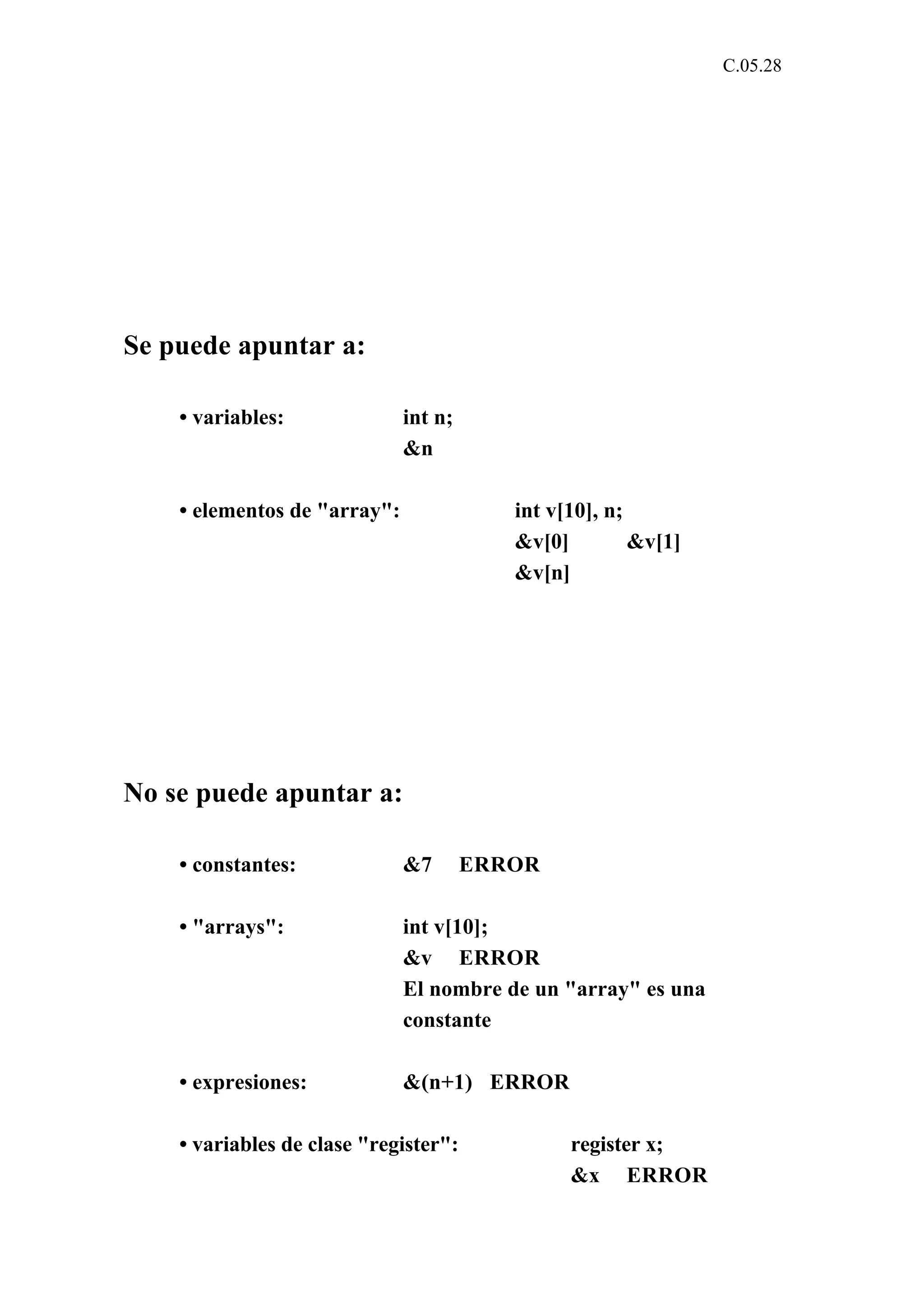 C.05.28

Se puede apuntar a:

• variables: int n;
&n

• elementos de "array": int v[10], n;
&v[0] &v[1]
&v[n]

No se puede apuntar a:

• constantes: &7 ERROR

• "arrays": int v[10];
&v ERROR
El nombre de un "array" es una constante

• expresiones: &(n+1) ERROR

• variables de clase "register": register x;
&x ERROR